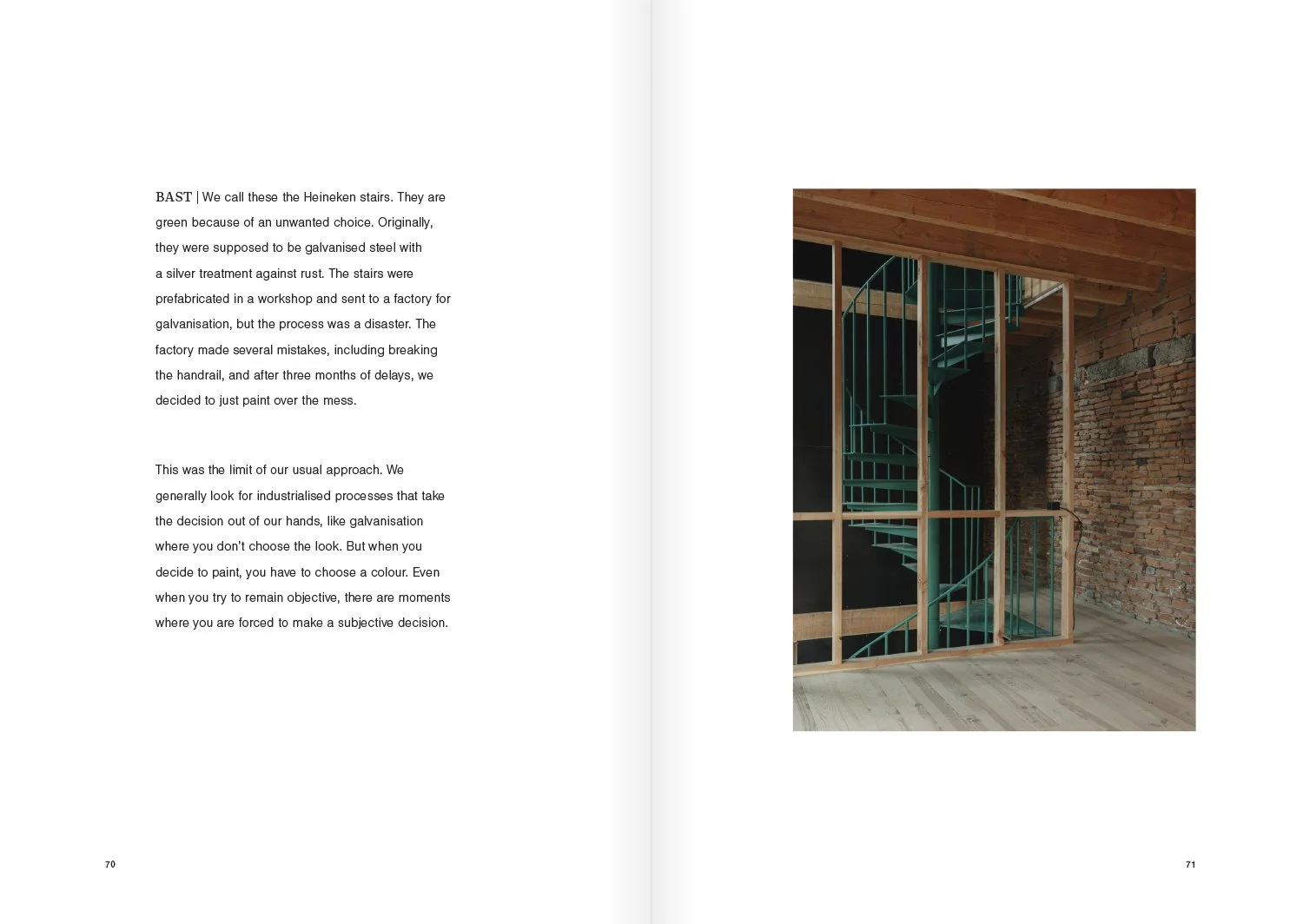 BAST | We call these the Heineken stairs. They are green because of an unwanted choice. Originally, they were supposed to be galvanised steel with a silver treatment against rust. The stairs were prefabricated in a workshop and sent to a factory for galvanisation, but the process was a disaster. The factory made several mistakes, including breaking the handrail, and after three months of delays, we decided to just paint over the mess.

This was the limit of our usual approach. We generally look for industrialised processes that take the decision out of our hands, like galvanisation where you don't choose the look. But when you decide to paint, you have to choose a colour. Even when you try to remain objective, there are moments where you are forced to make a subjective decision.

70

71